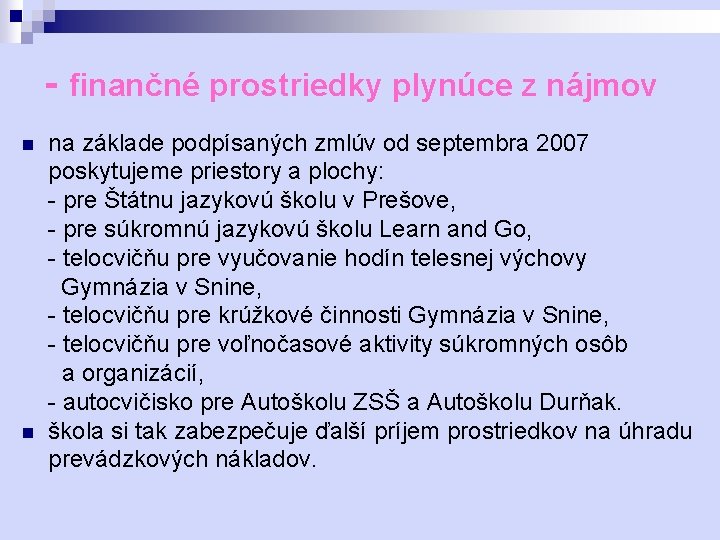 - finančné prostriedky plynúce z nájmov

• na základe podpísaných zmlúv od septembra 2007 poskytujeme priestory a plochy:
- pre Štátnu jazykovú školu v Prešove,
- pre súkromnú jazykovú školu Learn and Go,
- telocvičňu pre vyučovanie hodín telesnej výchovy Gymnázia v Snine,
- telocvičňu pre krúžkové činnosti Gymnázia v Snine,
- telocvičňu pre voľnočasové aktivity súkromných osôb a organizácií,
- autocvičisko pre Autoškolu ZSŠ a Autoškolu Durňak.
• škola si tak zabezpečuje ďalší príjem prostriedkov na úhradu prevádzkových nákladov.